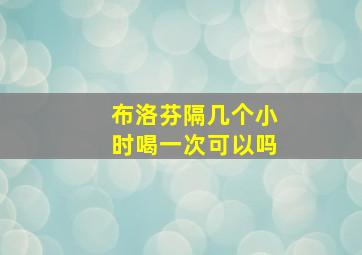 布洛芬隔几个小时喝一次可以吗